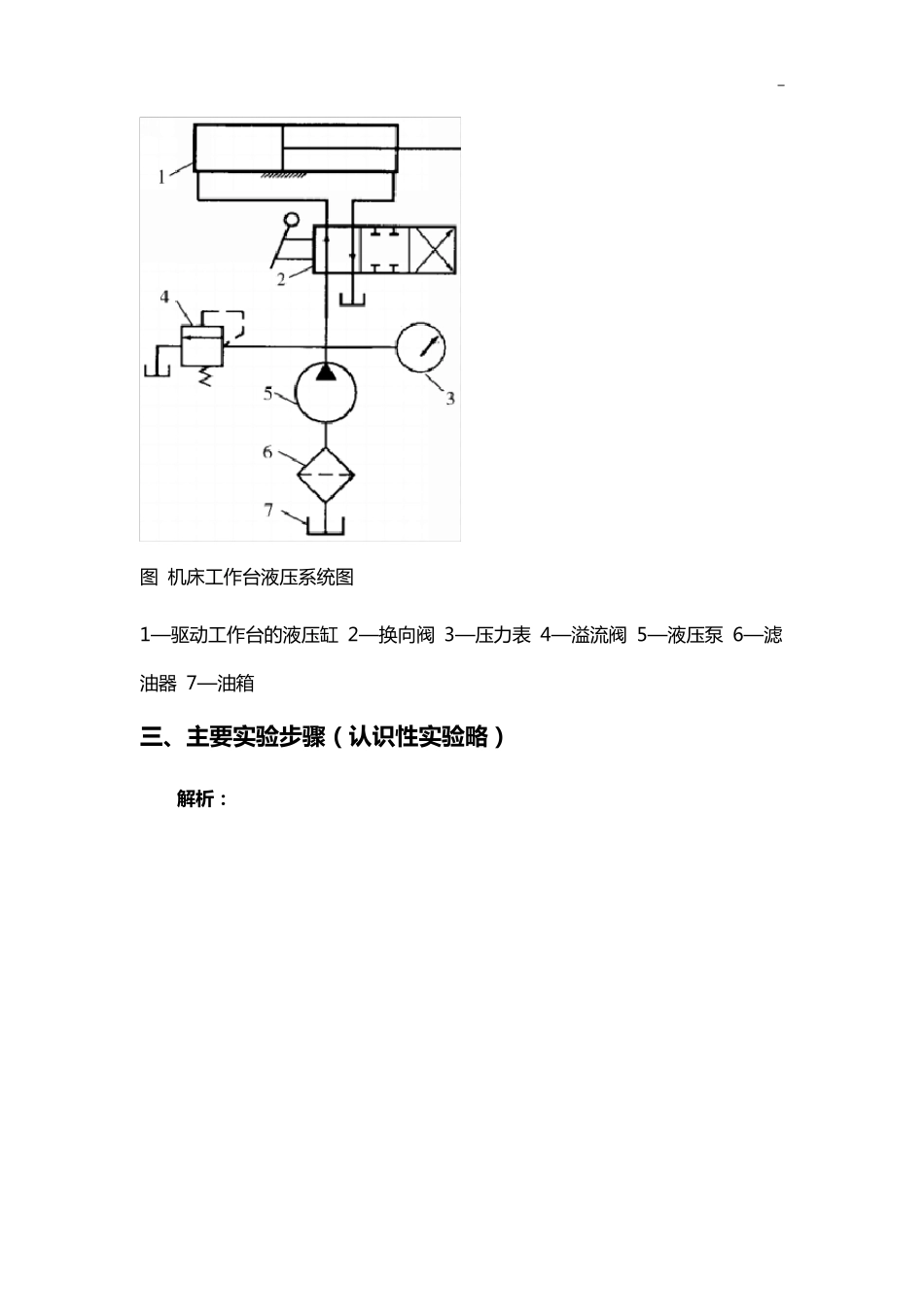 -

1

2

4

3

5

6

7

图 机床工作台液压系统图

1—驱动工作台的液压缸 2—换向阀 3—压力表 4—溢流阀 5—液压泵 6—滤油器 7—油箱

三、主要实验步骤（认识性实验略）

解析：